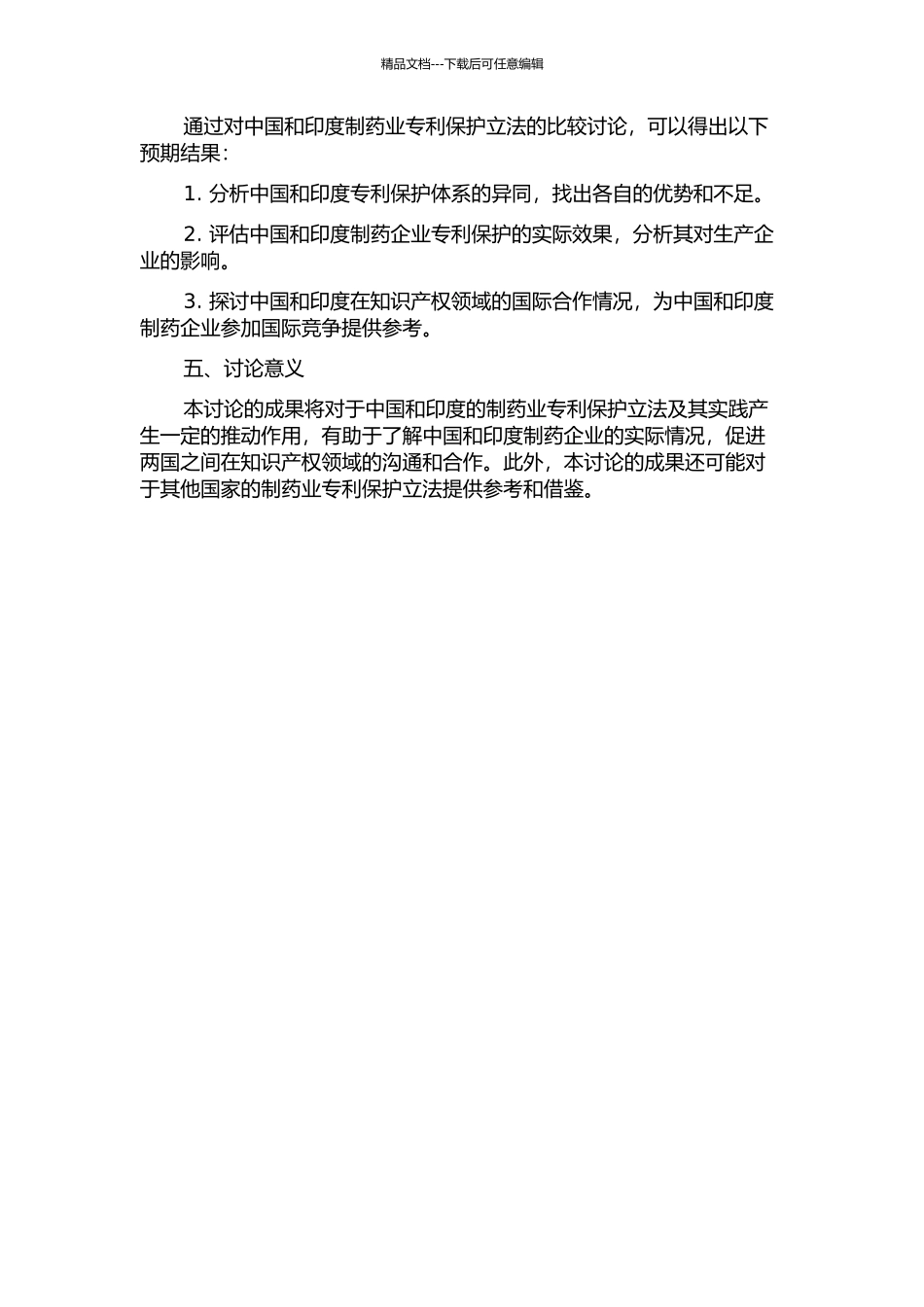 精品文档---下载后可任意编辑

通过对中国和印度制药业专利保护立法的比较讨论，可以得出以下预期结果：

1. 分析中国和印度专利保护体系的异同，找出各自的优势和不足。

2. 评估中国和印度制药企业专利保护的实际效果，分析其对生产企业的影响。

3. 探讨中国和印度在知识产权领域的国际合作情况，为中国和印度制药企业参加国际竞争提供参考。

五、讨论意义

本讨论的成果将对于中国和印度的制药业专利保护立法及其实践产生一定的推动作用，有助于了解中国和印度制药企业的实际情况，促进两国之间在知识产权领域的沟通和合作。此外，本讨论的成果还可能对于其他国家的制药业专利保护立法提供参考和借鉴。